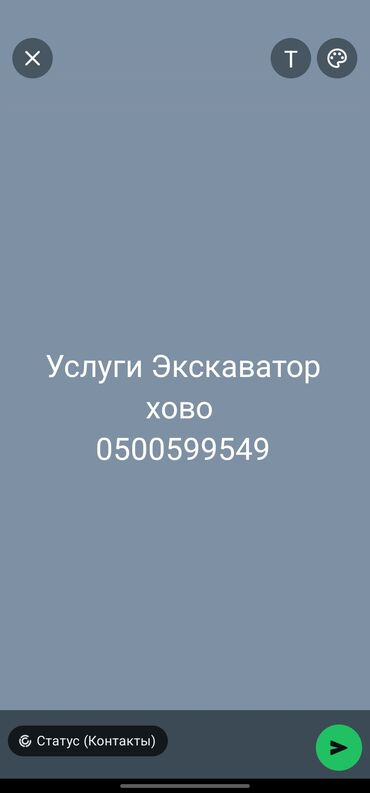 T

Услуги Экскаватор
хово
0500599549

Статус (Контакты)